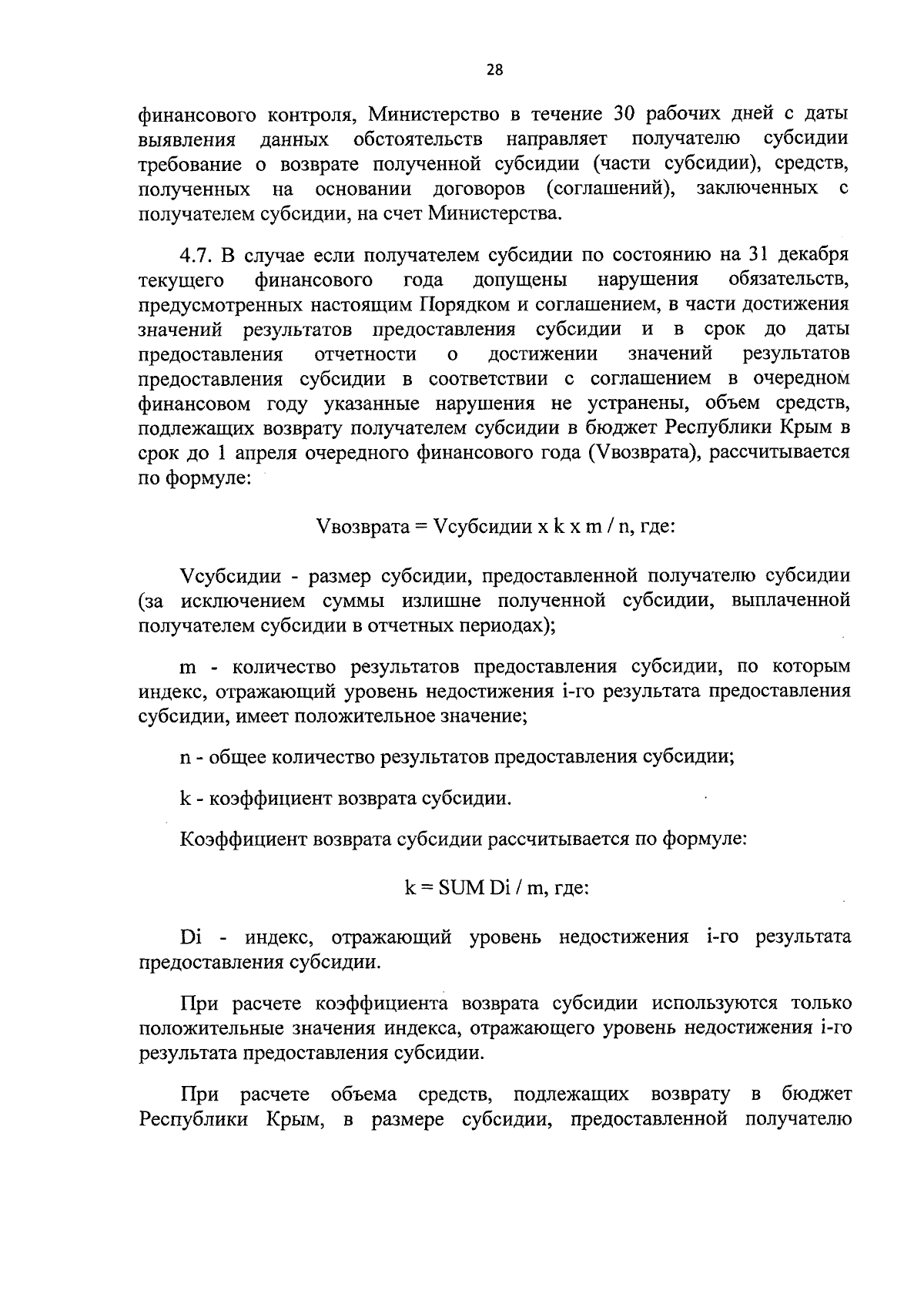 28

финансового контроля, Министерство в течение 30 рабочих дней с даты выявления данных обстоятельств направляет получателю субсидии требование о возврате полученной субсидии (части субсидии), средств, полученных на основании договоров (соглашений), заключенных с получателем субсидии, на счет Министерства.

4.7. В случае если получателем субсидии по состоянию на 31 декабря текущего финансового года допущены нарушения обязательств, предусмотренных настоящим Порядком и соглашением, в части достижения значений результатов предоставления субсидии и в срок до даты предоставления отчетности о достижении значений результатов предоставления субсидии в соответствии с соглашением в очередном финансовом году указанные нарушения не устранены, объем средств, подлежащих возврату получателем субсидии в бюджет Республики Крым в срок до 1 апреля очередного финансового года (Vвозврата), рассчитывается по формуле:

Vвозврата = Vсубсидии x k x m / n, где:

Vсубсидии - размер субсидии, предоставленной получателю субсидии (за исключением суммы излишне полученной субсидии, выплаченной получателем субсидии в отчетных периодах);

m - количество результатов предоставления субсидии, по которым индекс, отражающий уровень недостижения i-го результата предоставления субсидии, имеет положительное значение;

n - общее количество результатов предоставления субсидии;

k - коэффициент возврата субсидии.

Коэффициент возврата субсидии рассчитывается по формуле:

k = SUM Di / m, где:

Di - индекс, отражающий уровень недостижения i-го результата предоставления субсидии.

При расчете коэффициента возврата субсидии используются только положительные значения индекса, отражающего уровень недостижения i-го результата предоставления субсидии.

При расчете объема средств, подлежащих возврату в бюджет Республики Крым, в размере субсидии, предоставленной получателю